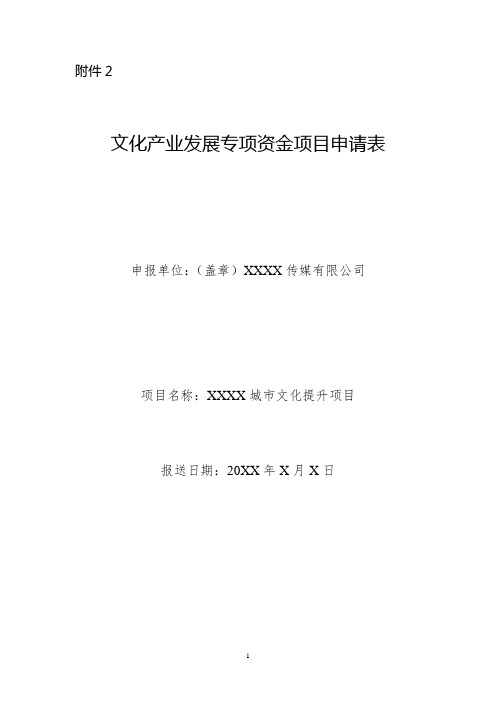 附件 2

文化产业发展专项资金项目申请表

申报单位：（盖章）XXXX 传媒有限公司

项目名称：XXXX 城市文化提升项目

报送日期：20XX 年 X 月 X 日

1